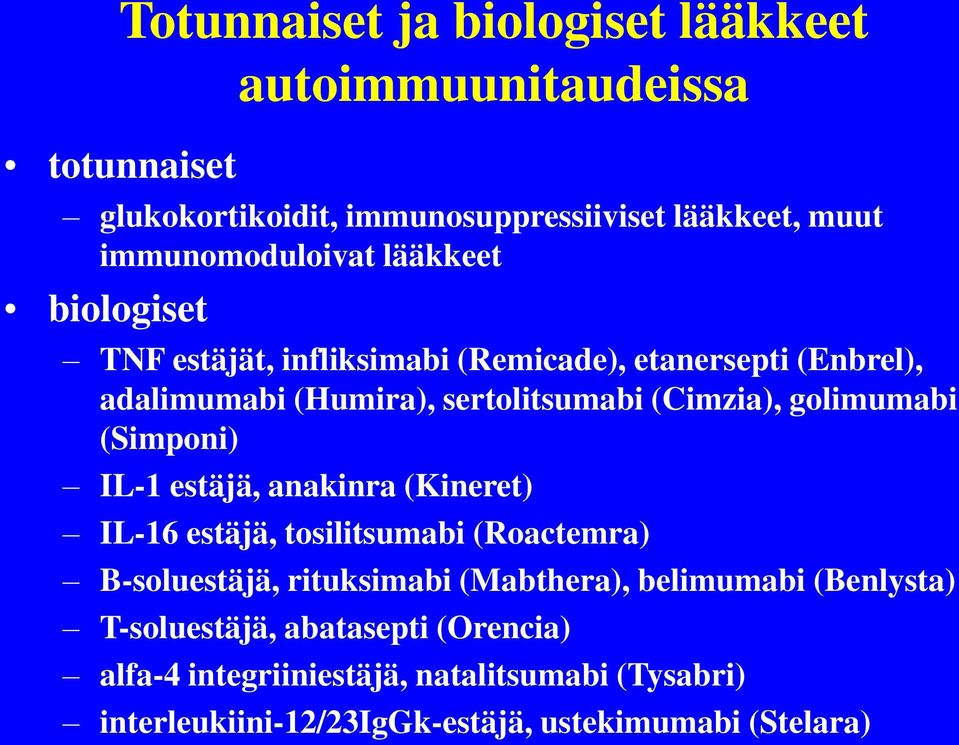 Totunnaiset ja biologiset lääkkeet autoimmuunitaudeissa

• totunnaiset
– glukokortikoidit, immunosuppressiiviset lääkkeet, muut immunomoduloivat lääkkeet
• biologiset
– TNF estäjät, infliksimabi (Remicade), etanersepti (Enbrel), adalimumabi (Humira), sertolitsumabi (Cimzia), golimumabi (Simponi)
– IL-1 estäjä, anakinra (Kineret)
– IL-16 estäjä, tosilitsumabi (Roactemra)
– B-soluestäjä, rituksimabi (Mabthera), belimumabi (Benlysta)
– T-soluestäjä, abatasepti (Orencia)
– alfa-4 integriiniestäjä, natalitsumabi (Tysabri)
– interleukiini-12/23IgGk-estäjä, ustekimumabi (Stelara)